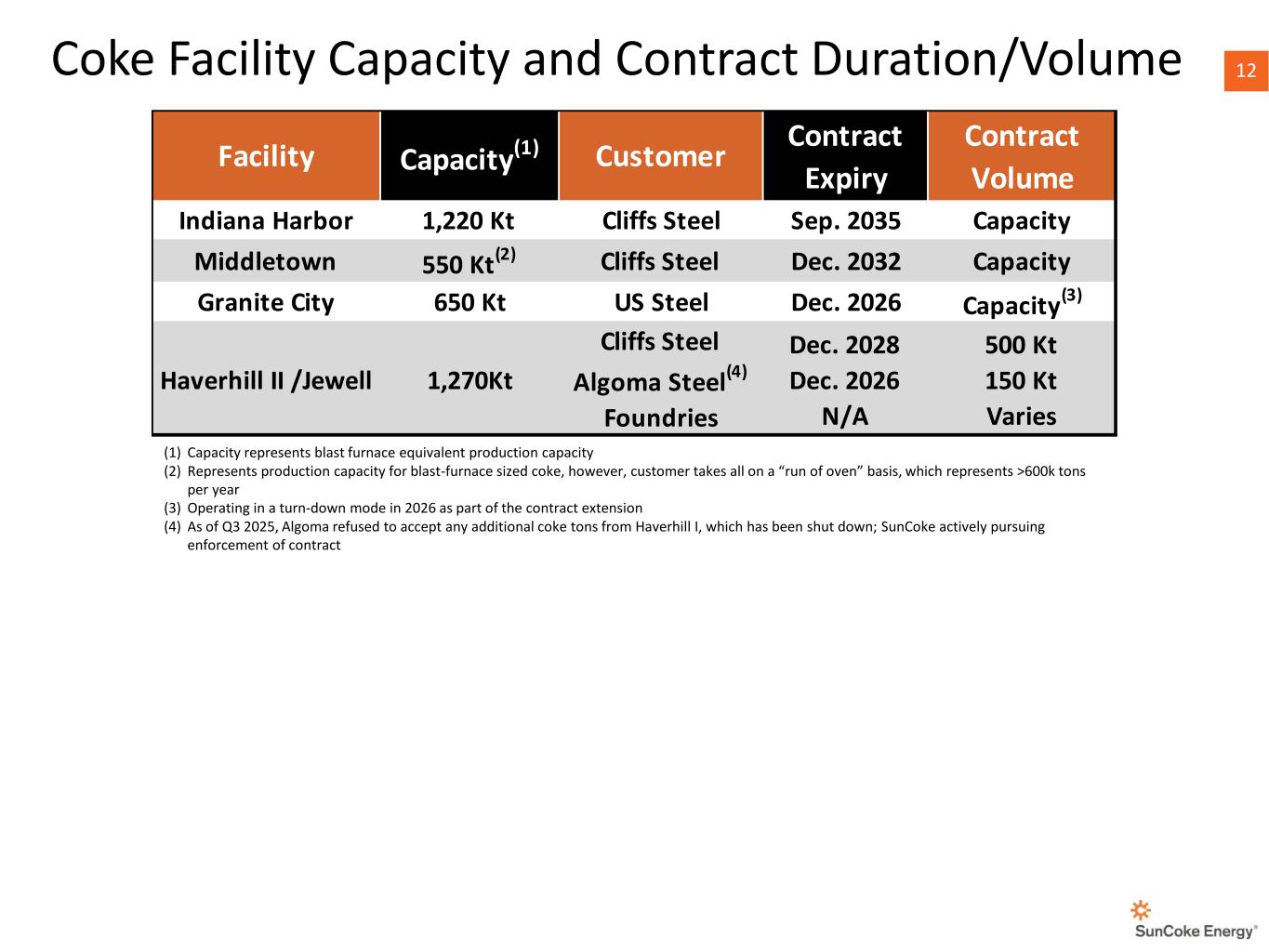 Coke Facility Capacity and Contract Duration/Volume

12

| Facility | Capacity$^{(1)}$ | Customer | Contract Expiry | Contract Volume |
|---|---|---|---|---|
| Indiana Harbor | 1,220 Kt | Cliffs Steel | Sep. 2035 | Capacity |
| Middletown | 550 Kt$^{(2)}$ | Cliffs Steel | Dec. 2032 | Capacity |
| Granite City | 650 Kt | US Steel | Dec. 2026 | Capacity$^{(3)}$ |
| Haverhill II /Jewell | 1,270Kt | Cliffs Steel | Dec. 2028 | 500 Kt |
| | | Algoma Steel$^{(4)}$ | Dec. 2026 | 150 Kt |
| | | Foundries | N/A | Varies |

(1) Capacity represents blast furnace equivalent production capacity
(2) Represents production capacity for blast-furnace sized coke, however, customer takes all on a "run of oven" basis, which represents >600k tons per year
(3) Operating in a turn-down mode in 2026 as part of the contract extension
(4) As of Q3 2025, Algoma refused to accept any additional coke tons from Haverhill I, which has been shut down; SunCoke actively pursuing enforcement of contract

SunCoke Energy®